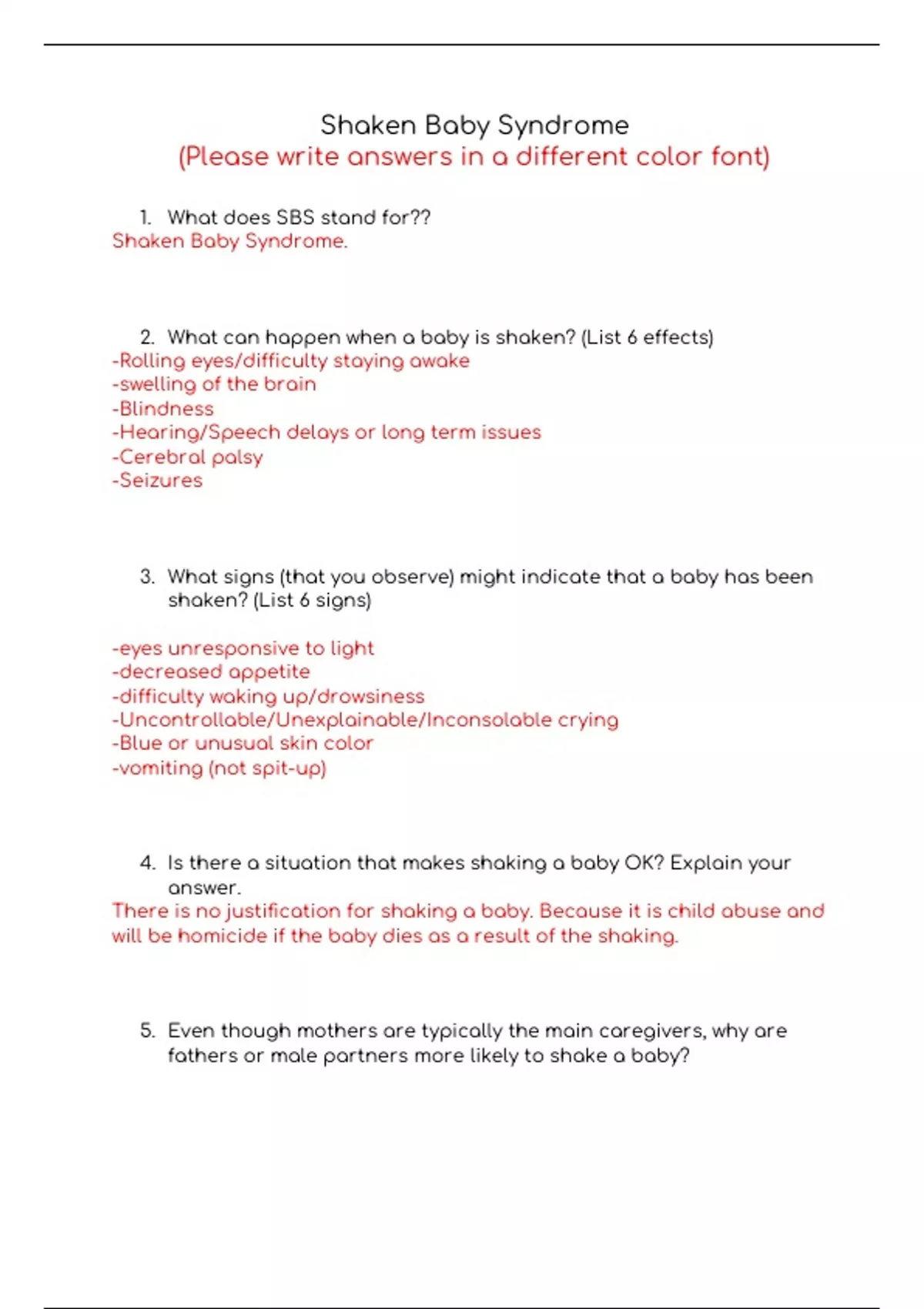 Shaken Baby Syndrome
(Please write answers in a different color font)

1. What does SBS stand for??
Shaken Baby Syndrome.

2. What can happen when a baby is shaken? (List 6 effects)
-Rolling eyes/difficulty staying awake
-swelling of the brain
-Blindness
-Hearing/Speech delays or long term issues
-Cerebral palsy
-Seizures

3. What signs (that you observe) might indicate that a baby has been shaken? (List 6 signs)

-eyes unresponsive to light
-decreased appetite
-difficulty waking up/drowsiness
-Uncontrollable/Unexplainable/Inconsolable crying
-Blue or unusual skin color
-vomiting (not spit-up)

4. Is there a situation that makes shaking a baby OK? Explain your answer.
There is no justification for shaking a baby. Because it is child abuse and will be homicide if the baby dies as a result of the shaking.

5. Even though mothers are typically the main caregivers, why are fathers or male partners more likely to shake a baby?